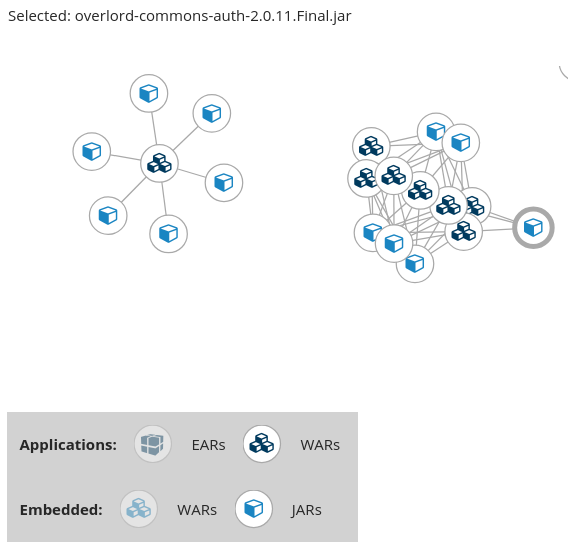 Selected: overlord-commons-auth-2.0.11.Final.jar

Applications: EARs WARs

Embedded: WARs JARs